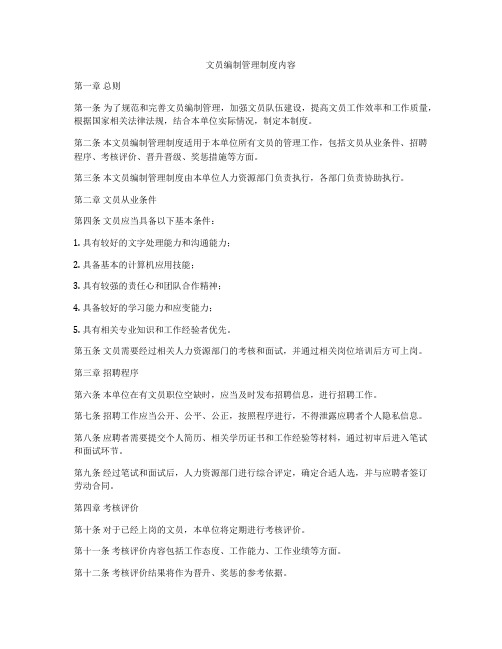 文员编制管理制度内容

第一章 总则

第一条 为了规范和完善文员编制管理，加强文员队伍建设，提高文员工作效率和工作质量，根据国家相关法律法规，结合本单位实际情况，制定本制度。

第二条 本文员编制管理制度适用于本单位所有文员的管理工作，包括文员从业条件、招聘程序、考核评价、晋升晋级、奖惩措施等方面。

第三条 本文员编制管理制度由本单位人力资源部门负责执行，各部门负责协助执行。

第二章 文员从业条件

第四条 文员应当具备以下基本条件：

1. 具有较好的文字处理能力和沟通能力；

2. 具备基本的计算机应用技能；

3. 具有较强的责任心和团队合作精神；

4. 具备较好的学习能力和应变能力；

5. 具有相关专业知识和工作经验者优先。

第五条 文员需要经过相关人力资源部门的考核和面试，并通过相关岗位培训后方可上岗。

第三章 招聘程序

第六条 本单位在有文员职位空缺时，应当及时发布招聘信息，进行招聘工作。

第七条 招聘工作应当公开、公平、公正，按照程序进行，不得泄露应聘者个人隐私信息。

第八条 应聘者需要提交个人简历、相关学历证书和工作经验等材料，通过初审后进入笔试和面试环节。

第九条 经过笔试和面试后，人力资源部门进行综合评定，确定合适人选，并与应聘者签订劳动合同。

第四章 考核评价

第十条 对于已经上岗的文员，本单位将定期进行考核评价。

第十一条 考核评价内容包括工作态度、工作能力、工作业绩等方面。

第十二条 考核评价结果将作为晋升、奖惩的参考依据。